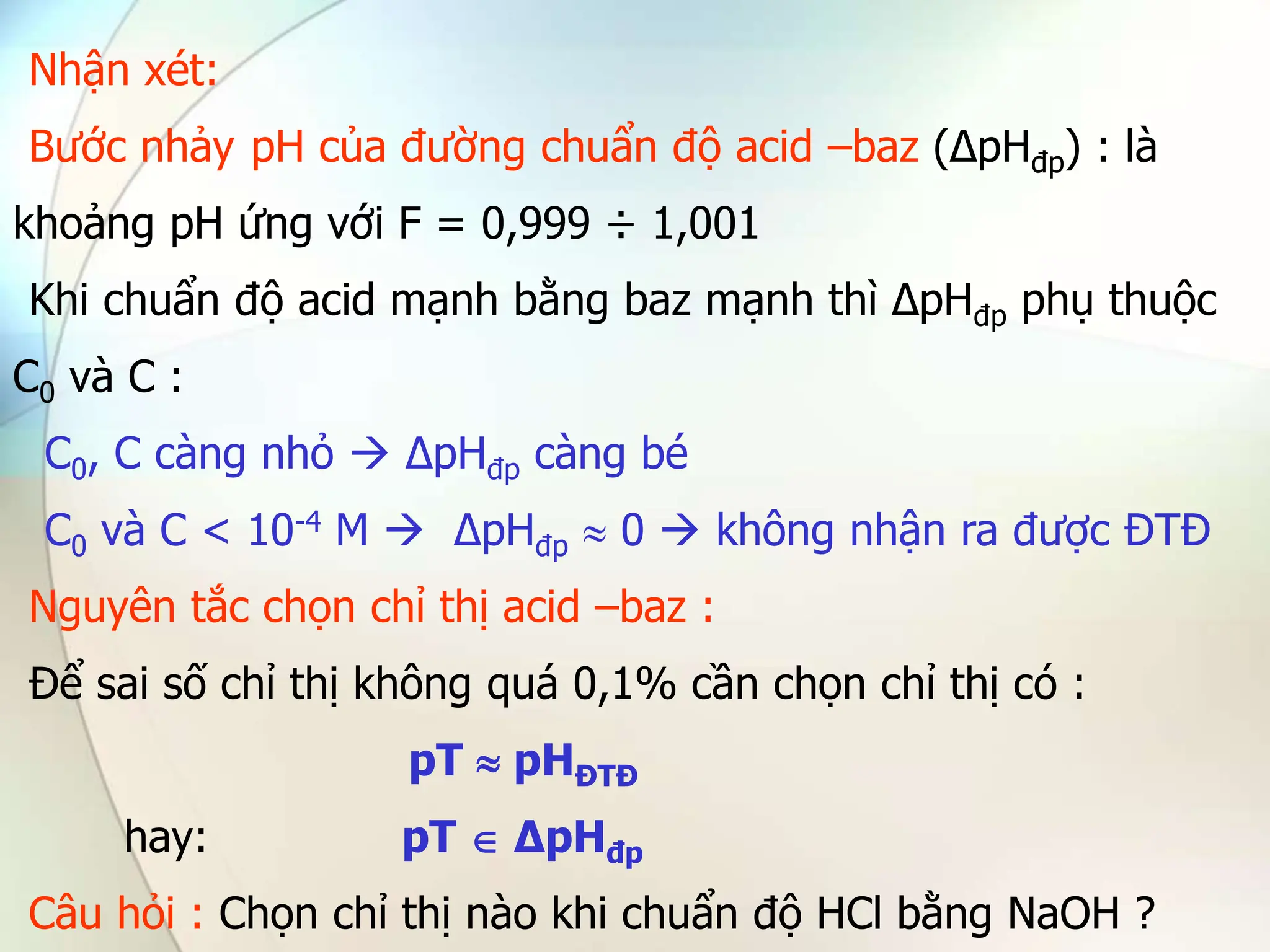 Nhận xét:

Bước nhảy pH của đường chuẩn độ acid –baz ($\Delta pH_{đp}$) : là khoảng pH ứng với F = 0,999 ÷ 1,001

Khi chuẩn độ acid mạnh bằng baz mạnh thì $\Delta pH_{đp}$ phụ thuộc $C_0$ và C :

$C_0$, C càng nhỏ → $\Delta pH_{đp}$ càng bé

$C_0$ và C < $10^{-4}$ M → $\Delta pH_{đp} \approx 0$ → không nhận ra được ĐTĐ

Nguyên tắc chọn chỉ thị acid –baz :

Để sai số chỉ thị không quá 0,1% cần chọn chỉ thị có :

$pT \approx pH_{ĐTĐ}$

hay: $pT \in \Delta pH_{đp}$

Câu hỏi : Chọn chỉ thị nào khi chuẩn độ HCl bằng NaOH ?